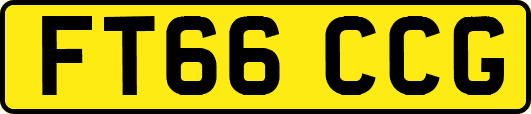 FT66 CCG